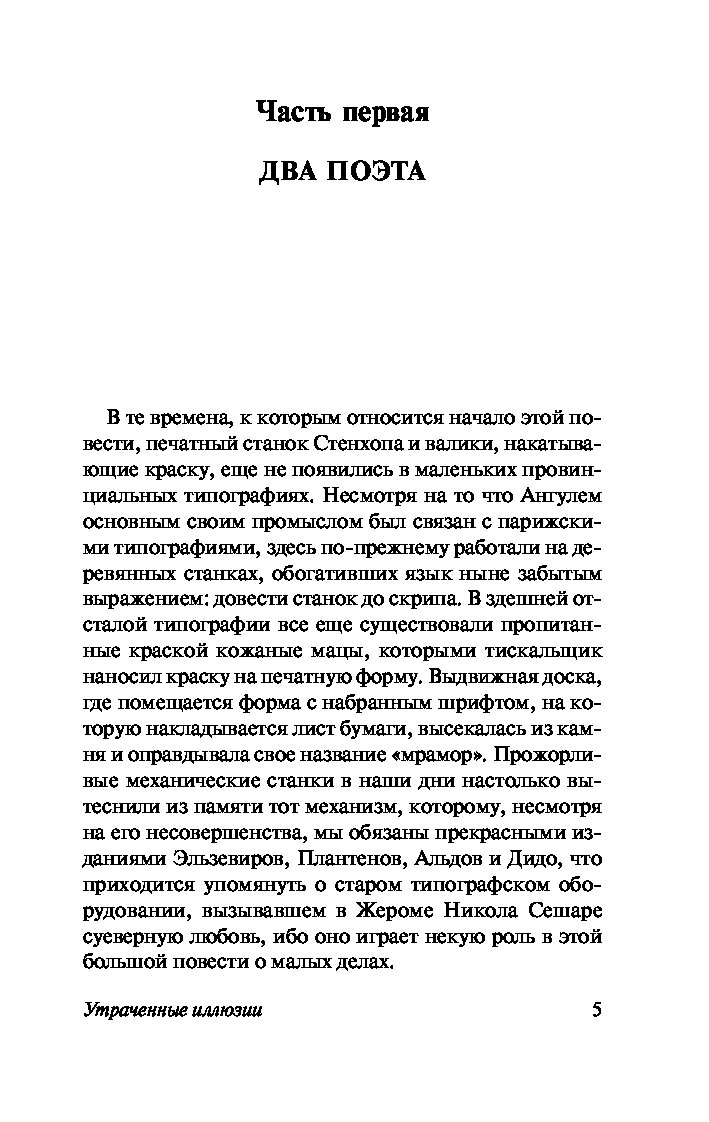 Часть первая

ДВА ПОЭТА

В те времена, к которым относится начало этой повести, печатный станок Стенхопа и валики, накатывающие краску, еще не появились в маленьких провинциальных типографиях. Несмотря на то что Ангулем основным своим промыслом был связан с парижскими типографиями, здесь по-прежнему работали на деревянных станках, обогативших язык ныне забытым выражением: довести станок до скрипа. В здешней отсталой типографии все еще существовали пропитанные краской кожаные мацы, которыми тискальщик наносил краску на печатную форму. Выдвижная доска, где помещается форма с набранным шрифтом, на которую накладывается лист бумаги, высекалась из камня и оправдывала свое название «мрамор». Прожорливые механические станки в наши дни настолько вытеснили из памяти тот механизм, которому, несмотря на его несовершенства, мы обязаны прекрасными изданиями Эльзевиров, Плантенов, Альдов и Дидо, что приходится упомянуть о старом типографском оборудовании, вызывавшем в Жероме Никола Сешаре суеверную любовь, ибо оно играет некую роль в этой большой повести о малых делах.

Утраченные иллюзии 5